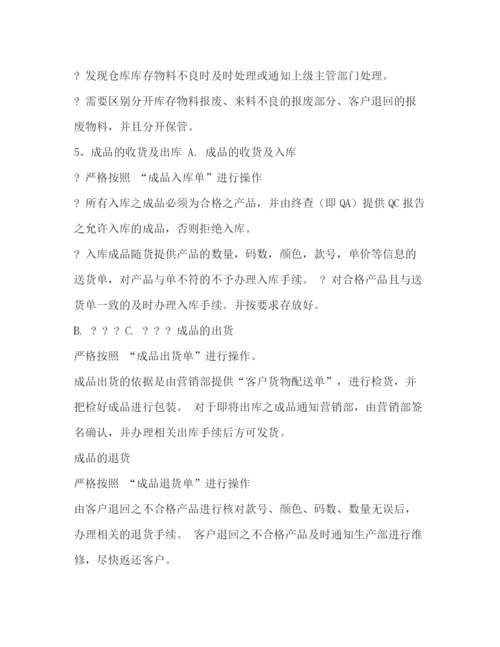 ? 发现仓库库存物料不良时及时处理或通知上级主管部门处理。

? 需要区别分开库存物料报废、来料不良的报废部分、客户退回的报废物料，并且分开保管。

5、成品的收货及出库 A. 成品的收货及入库

? 严格按照 “成品入库单”进行操作

? 所有入库之成品必须为合格之产品，并由终查（即 QA）提供 QC 报告之允许入库的成品，否则拒绝入库。

? 入库成品随货提供产品的数量，码数，颜色，款号，单价等信息的送货单，对产品与单不符的不予办理入库手续。 ? 对合格产品且与送货单一致的及时办理入库手续。并按要求存放好。

B. ? ? ? C. ? ? ? 成品的出货

严格按照 “成品出货单”进行操作。

成品出货的依据是由营销部提供“客户货物配送单”，进行检货，并把检好成品进行包装。 对于即将出库之成品通知营销部，由营销部签名确认，并办理相关出库手续后方可发货。

成品的退货

严格按照 “成品退货单”进行操作

由客户退回之不合格产品进行核对款号、颜色、码数、数量无误后，办理相关的退货手续。 客户退回之不合格产品及时通知生产部进行维修，尽快返还客户。